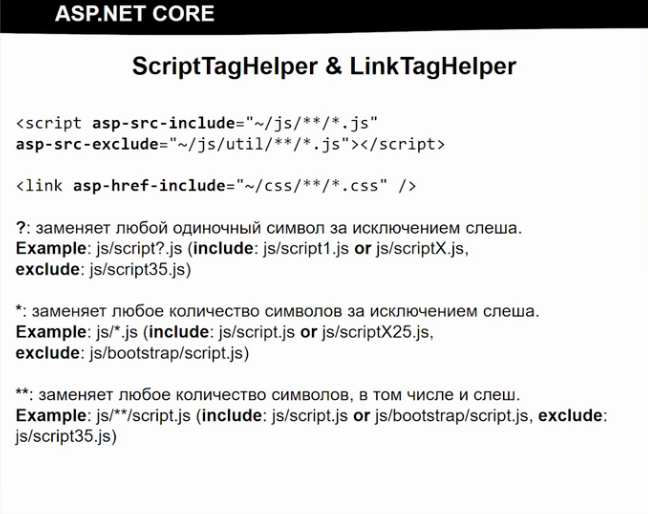 ASP.NET CORE

ScriptTagHelper & LinkTagHelper

<script asp-src-include="~/js/**/*.js" asp-src-exclude="~/js/util/**/*.js"></script>

<link asp-href-include="~/css/**/*.css" />

?: заменяет любой одиночный символ за исключением слеша.
Example: js/script?.js (include: js/script1.js or js/scriptX.js, exclude: js/script35.js)

*: заменяет любое количество символов за исключением слеша.
Example: js/*.js (include: js/script.js or js/scriptX25.js, exclude: js/bootstrap/script.js)

**: заменяет любое количество символов, в том числе и слеш.
Example: js/**/script.js (include: js/script.js or js/bootstrap/script.js, exclude: js/script35.js)